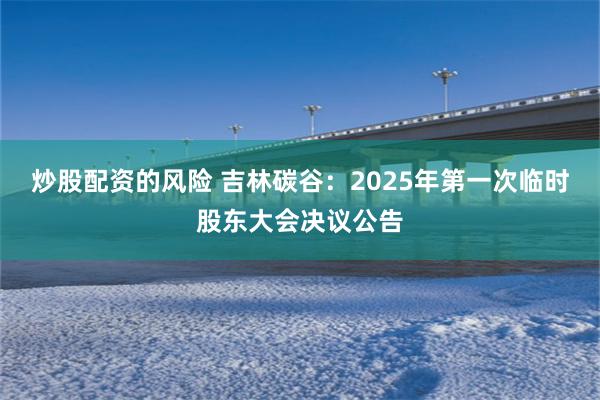 炒股配资的风险 吉林碳谷：2025年第一次临时股东大会决议公告